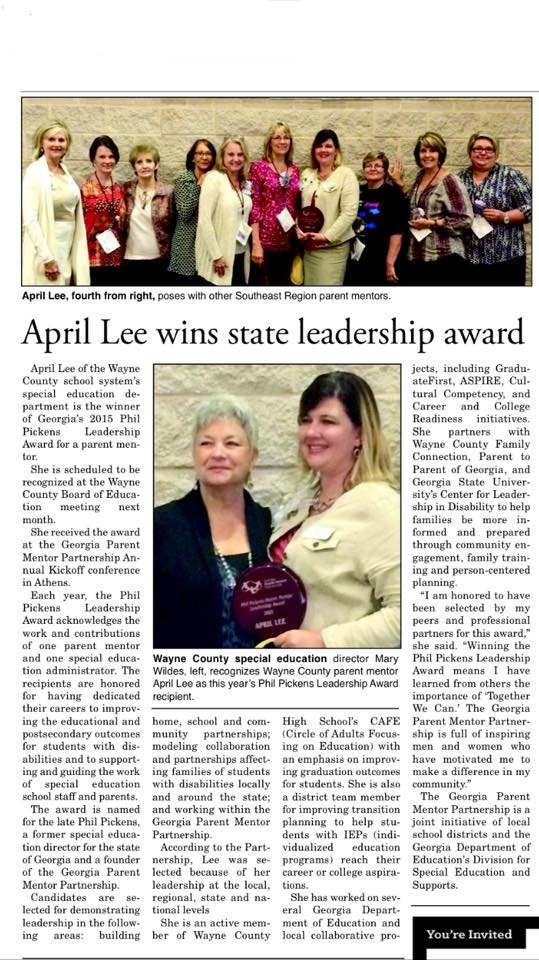 April Lee, fourth from right, poses with other Southeast Region parent mentors.

April Lee wins state leadership award

April Lee of the Wayne County school system's special education department is the winner of Georgia's 2015 Phil Pickens Leadership Award for a parent mentor.

She is scheduled to be recognized at the Wayne County Board of Education meeting next month.

She received the award at the Georgia Parent Mentor Partnership Annual Kickoff conference in Athens.

Each year, the Phil Pickens Leadership Award acknowledges the work and contributions of one parent mentor and one special education administrator. The recipients are honored for having dedicated their careers to improving the educational and postsecondary outcomes for students with disabilities and to supporting and guiding the work of special education school staff and parents.

The award is named for the late Phil Pickens, a former special education director for the state of Georgia and a founder of the Georgia Parent Mentor Partnership.

Candidates are selected for demonstrating leadership in the following areas: building home, school and community partnerships; modeling collaboration and partnerships affecting families of students with disabilities locally and around the state; and working within the Georgia Parent Mentor Partnership.

According to the Partnership, Lee was selected because of her leadership at the local, regional, state and national levels

She is an active member of Wayne County High School's CAFE (Circle of Adults Focusing on Education) with an emphasis on improving graduation outcomes for students. She is also a district team member for improving transition planning to help students with IEPs (individualized education programs) reach their career or college aspirations.

She has worked on several Georgia Department of Education and local collaborative projects, including GraduateFirst, ASPIRE, Cultural Competency, and Career and College Readiness initiatives. She partners with Wayne County Family Connection, Parent to Parent of Georgia, and Georgia State University's Center for Leadership in Disability to help families be more informed and prepared through community engagement, family training and person-centered planning.

"I am honored to have been selected by my peers and professional partners for this award," she said. "Winning the Phil Pickens Leadership Award means I have learned from others the importance of 'Together We Can.' The Georgia Parent Mentor Partnership is full of inspiring men and women who have motivated me to make a difference in my community."

The Georgia Parent Mentor Partnership is a joint initiative of local school districts and the Georgia Department of Education's Division for Special Education and Supports.

Wayne County special education director Mary Wildes, left, recognizes Wayne County parent mentor April Lee as this year's Phil Pickens Leadership Award recipient.

APRIL LEE

You're Invited